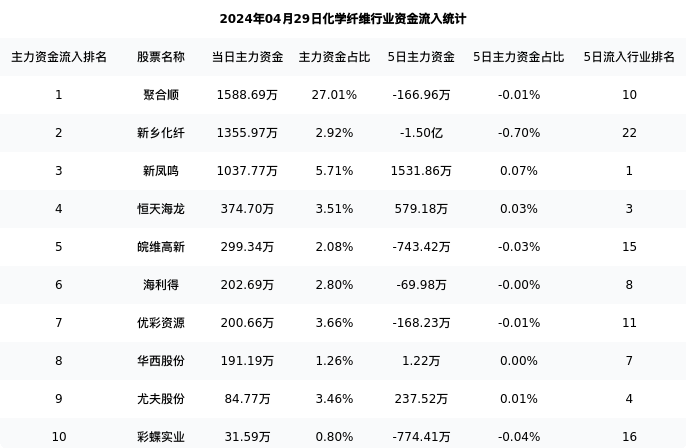 2024年04月29日化学纤维行业资金流入统计

| 主力资金流入排名 | 股票名称 | 当日主力资金 | 主力资金占比 | 5日主力资金 | 5日主力资金占比 | 5日流入行业排名 |
|---|---|---|---|---|---|---|
| 1 | 聚合顺 | 1588.69万 | 27.01% | -166.96万 | -0.01% | 10 |
| 2 | 新乡化纤 | 1355.97万 | 2.92% | -1.50亿 | -0.70% | 22 |
| 3 | 新凤鸣 | 1037.77万 | 5.71% | 1531.86万 | 0.07% | 1 |
| 4 | 恒天海龙 | 374.70万 | 3.51% | 579.18万 | 0.03% | 3 |
| 5 | 皖维高新 | 299.34万 | 2.08% | -743.42万 | -0.03% | 15 |
| 6 | 海利得 | 202.69万 | 2.80% | -69.98万 | -0.00% | 8 |
| 7 | 优彩资源 | 200.66万 | 3.66% | -168.23万 | -0.01% | 11 |
| 8 | 华西股份 | 191.19万 | 1.26% | 1.22万 | 0.00% | 7 |
| 9 | 尤夫股份 | 84.77万 | 3.46% | 237.52万 | 0.01% | 4 |
| 10 | 彩蝶实业 | 31.59万 | 0.80% | -774.41万 | -0.04% | 16 |